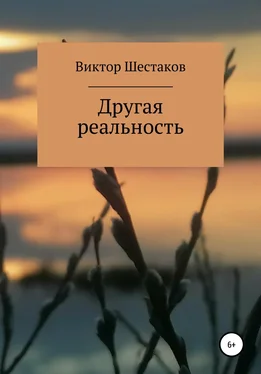 Виктор Шестаков

Другая реальность

6+